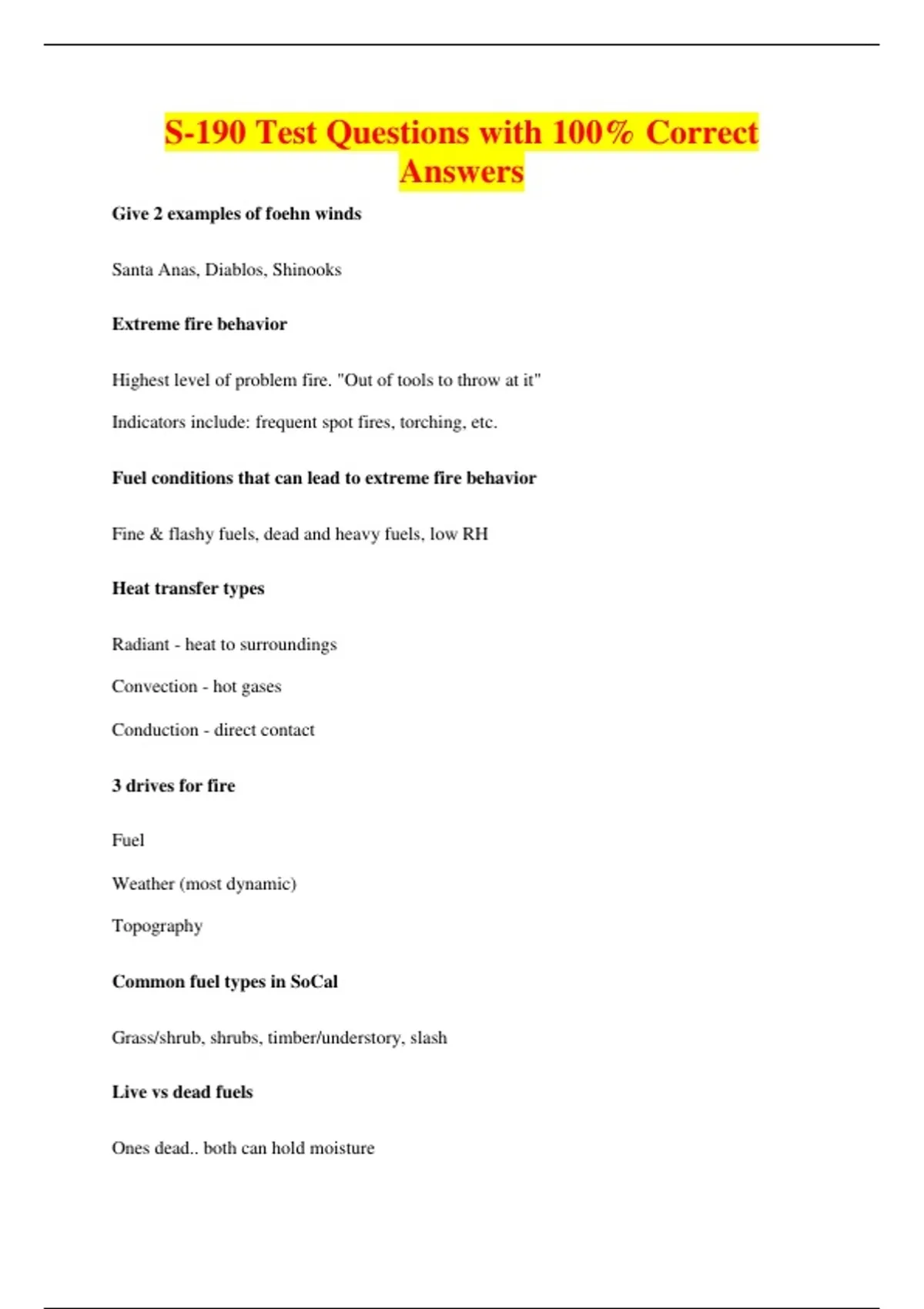 S-190 Test Questions with 100% Correct Answers

Give 2 examples of foehn winds

Santa Anas, Diablos, Shinooks

Extreme fire behavior

Highest level of problem fire. "Out of tools to throw at it"

Indicators include: frequent spot fires, torching, etc.

Fuel conditions that can lead to extreme fire behavior

Fine & flashy fuels, dead and heavy fuels, low RH

Heat transfer types

Radiant - heat to surroundings

Convection - hot gases

Conduction - direct contact

3 drives for fire

Fuel

Weather (most dynamic)

Topography

Common fuel types in SoCal

Grass/shrub, shrubs, timber/understory, slash

Live vs dead fuels

Ones dead.. both can hold moisture